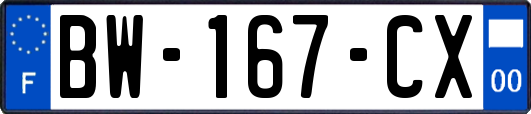 F

BW-167-CX

00